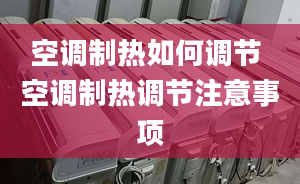 空调制热如何调节
空调制热调节注意事项